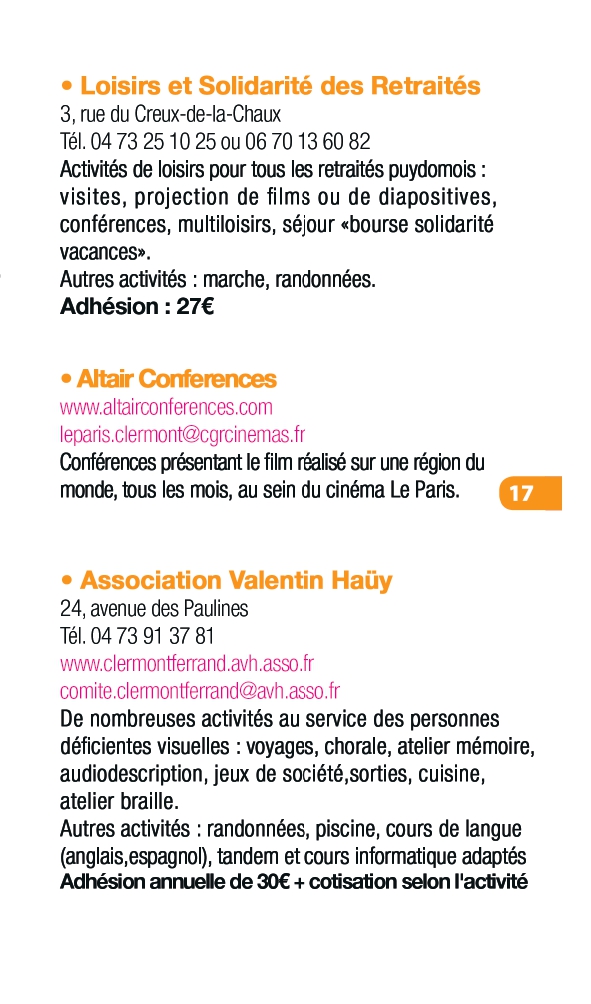 • Loisirs et Solidarité des Retraités
3, rue du Creux-de-la-Chaux
Tél. 04 73 25 10 25 ou 06 70 13 60 82
Activités de loisirs pour tous les retraités puydomois : visites, projection de films ou de diapositives, conférences, multiloisirs, séjour «bourse solidarité vacances».
Autres activités : marche, randonnées.
Adhésion : 27€

• Altair Conferences
www.altairconferences.com
leparis.clermont@cgrcinemas.fr
Conférences présentant le film réalisé sur une région du monde, tous les mois, au sein du cinéma Le Paris.

17

• Association Valentin Haüy
24, avenue des Paulines
Tél. 04 73 91 37 81
www.clermontferrand.avh.asso.fr
comite.clermontferrand@avh.asso.fr
De nombreuses activités au service des personnes déficientes visuelles : voyages, chorale, atelier mémoire, audiodescription, jeux de société,sorties, cuisine, atelier braille.
Autres activités : randonnées, piscine, cours de langue (anglais,espagnol), tandem et cours informatique adaptés
Adhésion annuelle de 30€ + cotisation selon l'activité